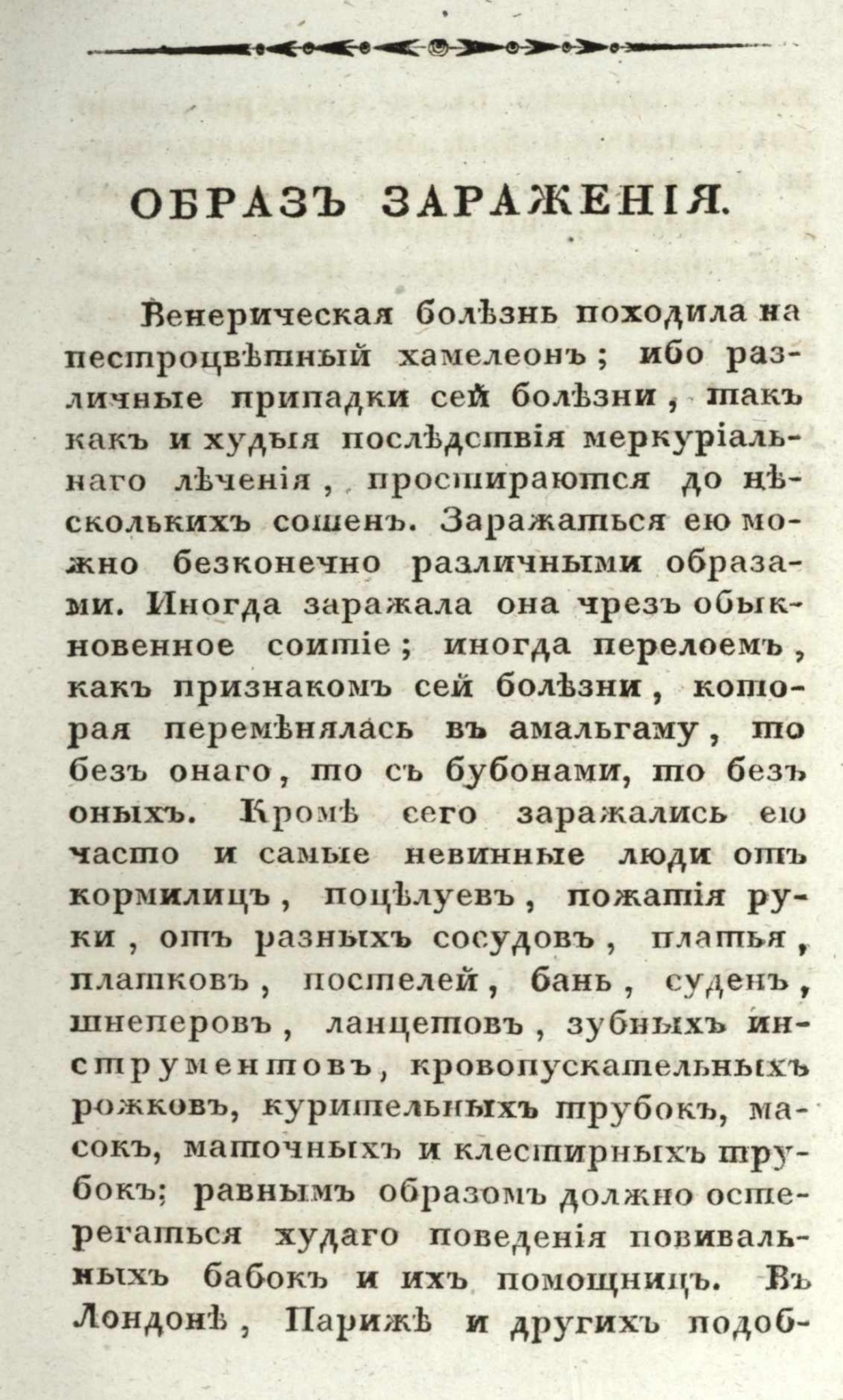 ОБРАЗЪ ЗАРАЖЕНІЯ.

Венерическая болѣзнь походила на пестроцвѣтный хамелеонъ; ибо различные припадки сей болѣзни, такъ какъ и худыя послѣдствія меркуріальнаго лѣченія, простираются до нѣсколькихъ сотенъ. Заражаться ею можно безконечно различными образами. Иногда заражала она чрезъ обыкновенное соитіе; иногда перелоемъ, какъ признакомъ сей болѣзни, которая перемѣнялась въ амальгаму, то безъ онаго, то съ бубонами, то безъ оныхъ. Кромѣ сего заражались ею часто и самые невинные люди отъ кормилицъ, поцѣлуевъ, пожатія руки, отъ разныхъ сосудовъ, платья, платковъ, постелей, бань, суденъ, шнеперовъ, ланцетовъ, зубныхъ инструментовъ, кровопускательныхъ рожковъ, курительныхъ трубокъ, масокъ, маточныхъ и клестирныхъ трубокъ; равнымъ образомъ должно остерегаться худаго поведенія повивальныхъ бабокъ и ихъ помощницъ. Въ Лондонѣ, Парижѣ и другихъ подоб-